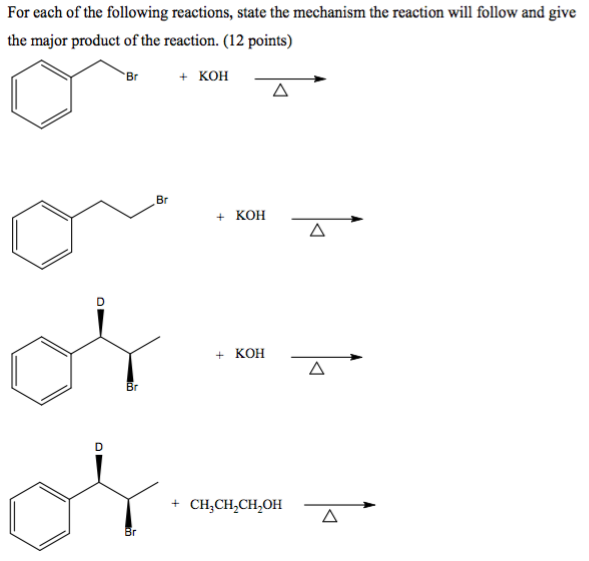 For each of the following reactions, state the mechanism the reaction will follow and give the major product of the reaction. (12 points)

Br + KOH $\xrightarrow[\Delta]{}$

Br + KOH $\xrightarrow[\Delta]{}$

D Br + KOH $\xrightarrow[\Delta]{}$

D Br + $CH_3CH_2CH_2OH$ $\xrightarrow[\Delta]{}$